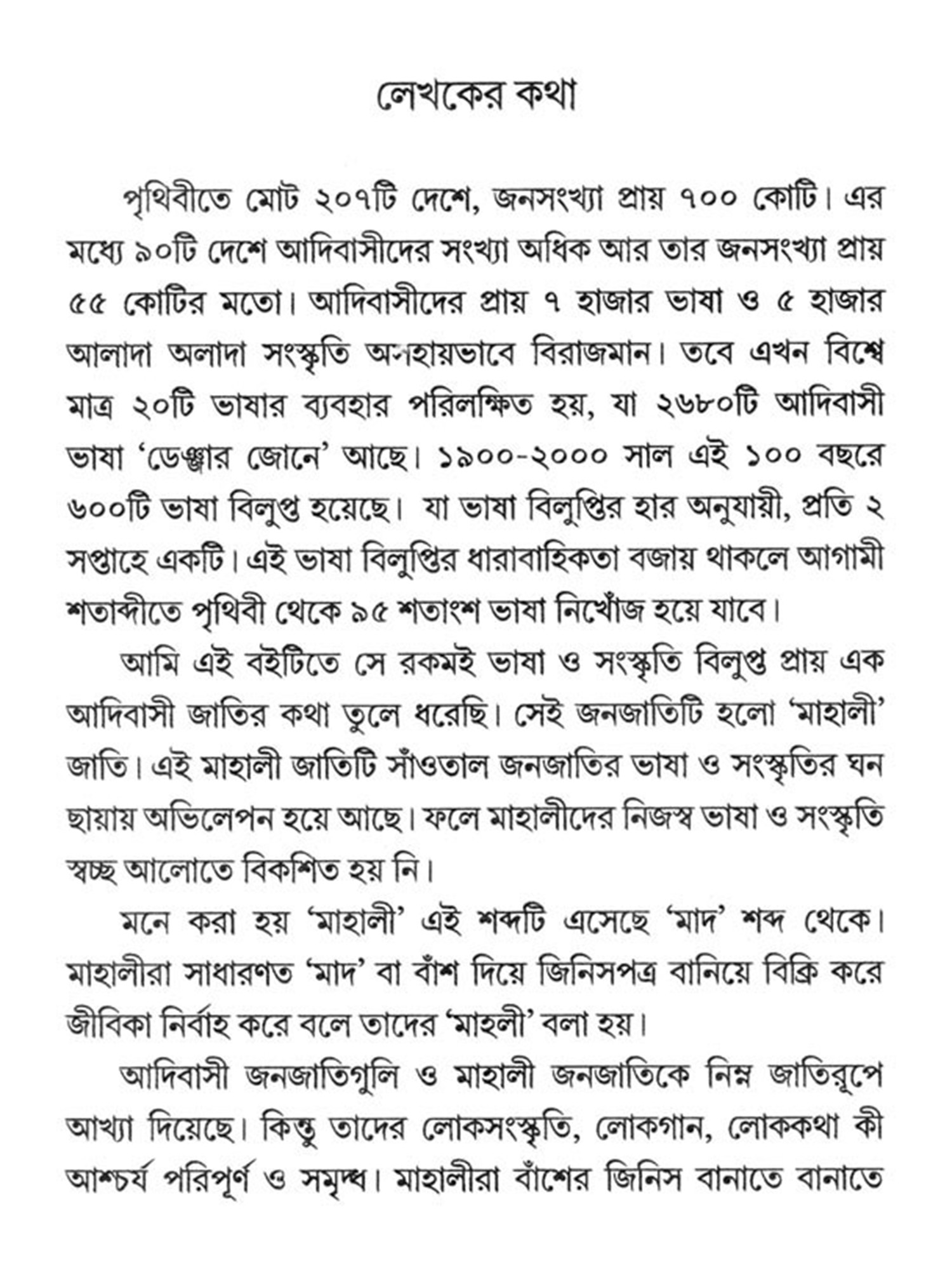 লেখকের কথা

পৃথিবীতে মোট ২০৭টি দেশে, জনসংখ্যা প্রায় ৭০০ কোটি। এর মধ্যে ৯০টি দেশে আদিবাসীদের সংখ্যা অধিক আর তার জনসংখ্যা প্রায় ৫৫ কোটির মতো। আদিবাসীদের প্রায় ৭ হাজার ভাষা ও ৫ হাজার আলাদা অলাদা সংস্কৃতি অসহায়ভাবে বিরাজমান। তবে এখন বিশ্বে মাত্র ২০টি ভাষার ব্যবহার পরিলক্ষিত হয়, যা ২৬৮০টি আদিবাসী ভাষা 'ডেঞ্জার জোনে' আছে। ১৯০০-২০০০ সাল এই ১০০ বছরে ৬০০টি ভাষা বিলুপ্ত হয়েছে। যা ভাষা বিলুপ্তির হার অনুযায়ী, প্রতি ২ সপ্তাহে একটি। এই ভাষা বিলুপ্তির ধারাবাহিকতা বজায় থাকলে আগামী শতাব্দীতে পৃথিবী থেকে ৯৫ শতাংশ ভাষা নিখোঁজ হয়ে যাবে।

আমি এই বইটিতে সে রকমই ভাষা ও সংস্কৃতি বিলুপ্ত প্রায় এক আদিবাসী জাতির কথা তুলে ধরেছি। সেই জনজাতিটি হলো 'মাহালী' জাতি। এই মাহালী জাতিটি সাঁওতাল জনজাতির ভাষা ও সংস্কৃতির ঘন ছায়ায় অভিলেপন হয়ে আছে। ফলে মাহালীদের নিজস্ব ভাষা ও সংস্কৃতি স্বচ্ছ আলোতে বিকশিত হয় নি।

মনে করা হয় 'মাহালী' এই শব্দটি এসেছে 'মাদ' শব্দ থেকে। মাহালীরা সাধারণত 'মাদ' বা বাঁশ দিয়ে জিনিসপত্র বানিয়ে বিক্রি করে জীবিকা নির্বাহ করে বলে তাদের 'মাহলী' বলা হয়।

আদিবাসী জনজাতিগুলি ও মাহালী জনজাতিকে নিম্ন জাতিরূপে আখ্যা দিয়েছে। কিন্তু তাদের লোকসংস্কৃতি, লোকগান, লোককথা কী আশ্চর্য পরিপূর্ণ ও সমৃদ্ধ। মাহালীরা বাঁশের জিনিস বানাতে বানাতে